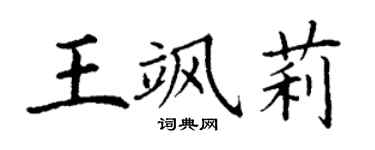 王飒莉
词典网